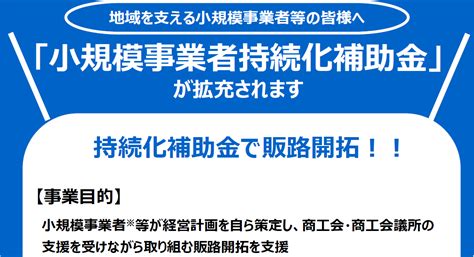 地域を支える小規模事業者等の皆様へ

「小規模事業者持続化補助金」
が拡充されます

持続化補助金で販路開拓！！

【事業目的】

小規模事業者※等が経営計画を自ら策定し、商工会・商工会議所の支援を受けながら取り組む販路開拓を支援